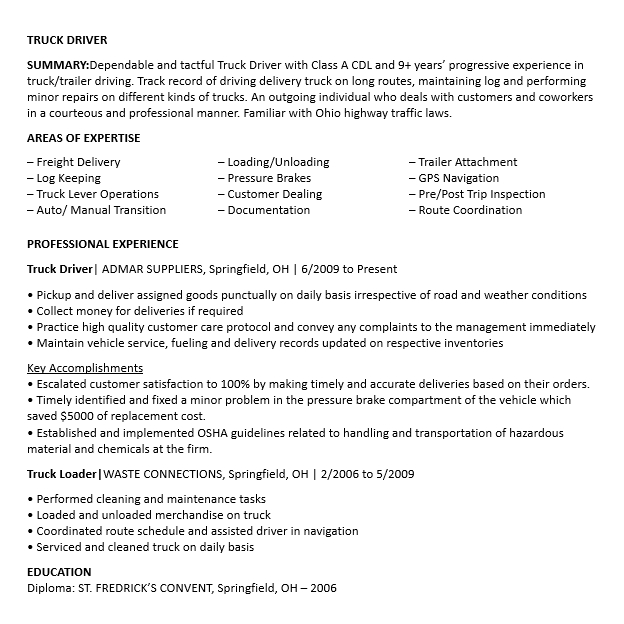 TRUCK DRIVER

SUMMARY:Dependable and tactful Truck Driver with Class A CDL and 9+ years' progressive experience in truck/trailer driving. Track record of driving delivery truck on long routes, maintaining log and performing minor repairs on different kinds of trucks. An outgoing individual who deals with customers and coworkers in a courteous and professional manner. Familiar with Ohio highway traffic laws.

AREAS OF EXPERTISE

– Freight Delivery
– Log Keeping
– Truck Lever Operations
– Auto/ Manual Transition

– Loading/Unloading
– Pressure Brakes
– Customer Dealing
– Documentation

– Trailer Attachment
– GPS Navigation
– Pre/Post Trip Inspection
– Route Coordination

PROFESSIONAL EXPERIENCE

Truck Driver| ADMAR SUPPLIERS, Springfield, OH | 6/2009 to Present

• Pickup and deliver assigned goods punctually on daily basis irrespective of road and weather conditions
• Collect money for deliveries if required
• Practice high quality customer care protocol and convey any complaints to the management immediately
• Maintain vehicle service, fueling and delivery records updated on respective inventories

Key Accomplishments
• Escalated customer satisfaction to 100% by making timely and accurate deliveries based on their orders.
• Timely identified and fixed a minor problem in the pressure brake compartment of the vehicle which saved $5000 of replacement cost.
• Established and implemented OSHA guidelines related to handling and transportation of hazardous material and chemicals at the firm.

Truck Loader|WASTE CONNECTIONS, Springfield, OH | 2/2006 to 5/2009

• Performed cleaning and maintenance tasks
• Loaded and unloaded merchandise on truck
• Coordinated route schedule and assisted driver in navigation
• Serviced and cleaned truck on daily basis

EDUCATION
Diploma: ST. FREDRICK'S CONVENT, Springfield, OH – 2006